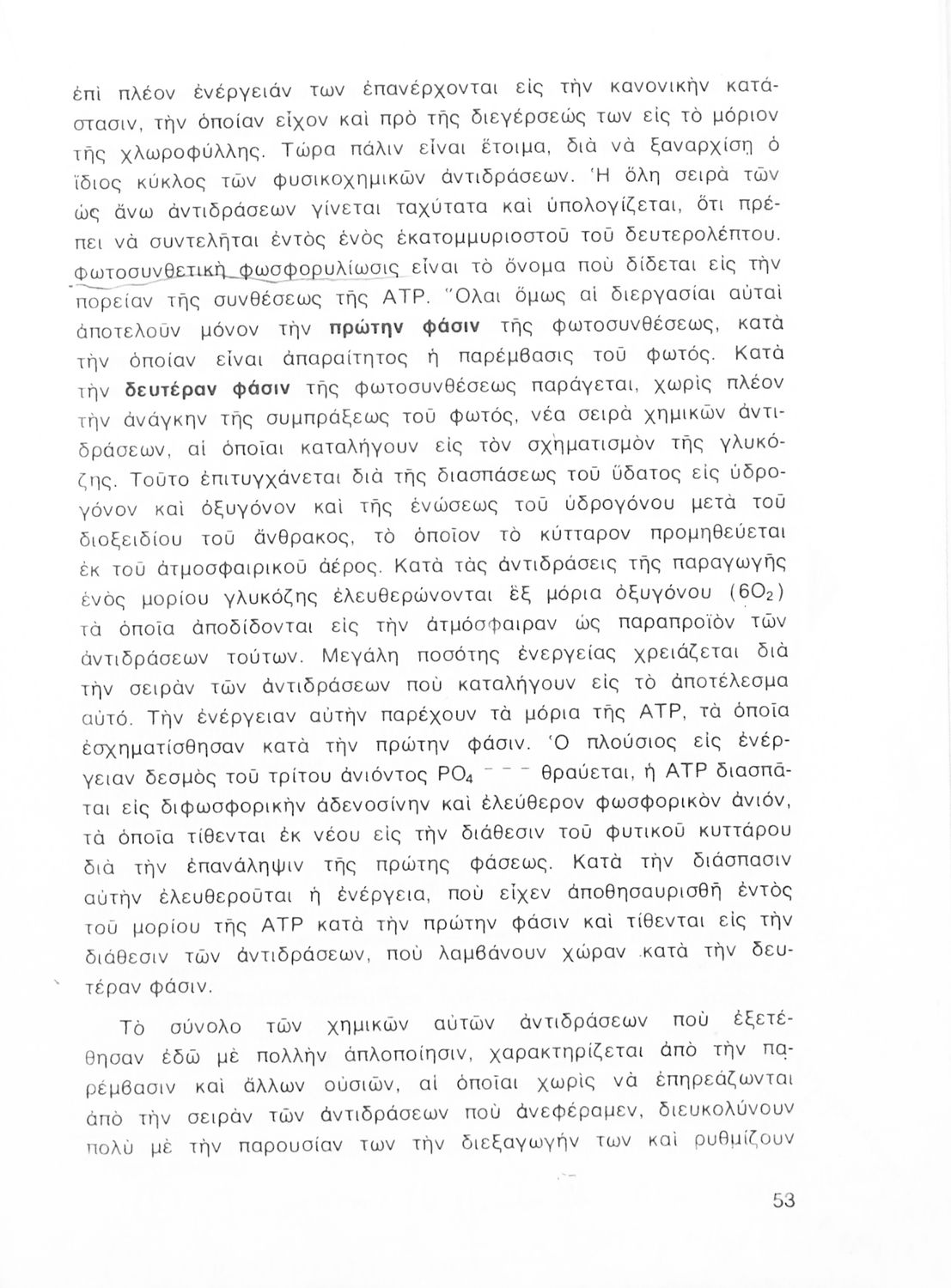 ἐπὶ πλέον ἐνέργειάν των ἐπανέρχονται εἰς τὴν κανονικὴν κατάστασιν, τὴν ὁποίαν εἶχον καὶ πρὸ τῆς διεγέρσεώς των εἰς τὸ μόριον τῆς χλωροφύλλης. Τώρα πάλιν εἶναι ἕτοιμα, διὰ νὰ ξαναρχίσῃ ὁ ἴδιος κύκλος τῶν φυσικοχημικῶν ἀντιδράσεων. Ἡ ὅλη σειρὰ τῶν ὡς ἄνω ἀντιδράσεων γίνεται ταχύτατα καὶ ὑπολογίζεται, ὅτι πρέπει νὰ συντελῆται ἐντὸς ἑνὸς ἑκατομμυριοστοῦ τοῦ δευτερολέπτου. Φωτοσυνθετικὴ φωσφορυλίωσις εἶναι τὸ ὄνομα ποὺ δίδεται εἰς τὴν πορείαν τῆς συνθέσεως τῆς ATP. Ὅλαι ὅμως αἱ διεργασίαι αὐταὶ ἀποτελοῦν μόνον τὴν **πρώτην φάσιν** τῆς φωτοσυνθέσεως, κατὰ τὴν ὁποίαν εἶναι ἀπαραίτητος ἡ παρέμβασις τοῦ φωτός. Κατὰ τὴν **δευτέραν φάσιν** τῆς φωτοσυνθέσεως παράγεται, χωρὶς πλέον τὴν ἀνάγκην τῆς συμπράξεως τοῦ φωτός, νέα σειρὰ χημικῶν ἀντιδράσεων, αἱ ὁποῖαι καταλήγουν εἰς τὸν σχηματισμὸν τῆς γλυκόζης. Τοῦτο ἐπιτυγχάνεται διὰ τῆς διασπάσεως τοῦ ὕδατος εἰς ὑδρογόνον καὶ ὀξυγόνον καὶ τῆς ἑνώσεως τοῦ ὑδρογόνου μετὰ τοῦ διοξειδίου τοῦ ἄνθρακος, τὸ ὁποῖον τὸ κύτταρον προμηθεύεται ἐκ τοῦ ἀτμοσφαιρικοῦ ἀέρος. Κατὰ τὰς ἀντιδράσεις τῆς παραγωγῆς ἑνὸς μορίου γλυκόζης ἐλευθερώνονται ἓξ μόρια ὀξυγόνου ($6O_2$) τὰ ὁποῖα ἀποδίδονται εἰς τὴν ἀτμόσφαιραν ὡς παραπροϊὸν τῶν ἀντιδράσεων τούτων. Μεγάλη ποσότης ἐνεργείας χρειάζεται διὰ τὴν σειρὰν τῶν ἀντιδράσεων ποὺ καταλήγουν εἰς τὸ ἀποτέλεσμα αὐτό. Τὴν ἐνέργειαν αὐτὴν παρέχουν τὰ μόρια τῆς ATP, τὰ ὁποῖα ἐσχηματίσθησαν κατὰ τὴν πρώτην φάσιν. Ὁ πλούσιος εἰς ἐνέργειαν δεσμὸς τοῦ τρίτου ἀνιόντος $PO_4^{---}$ θραύεται, ἡ ATP διασπᾶται εἰς διφωσφορικὴν ἀδενοσίνην καὶ ἐλεύθερον φωσφορικὸν ἀνιόν, τὰ ὁποῖα τίθενται ἐκ νέου εἰς τὴν διάθεσιν τοῦ φυτικοῦ κυττάρου διὰ τὴν ἐπανάληψιν τῆς πρώτης φάσεως. Κατὰ τὴν διάσπασιν αὐτὴν ἐλευθεροῦται ἡ ἐνέργεια, ποὺ εἶχεν ἀποθησαυρισθῆ ἐντὸς τοῦ μορίου τῆς ATP κατὰ τὴν πρώτην φάσιν καὶ τίθενται εἰς τὴν διάθεσιν τῶν ἀντιδράσεων, ποὺ λαμβάνουν χώραν κατὰ τὴν δευτέραν φάσιν.

Τὸ σύνολο τῶν χημικῶν αὐτῶν ἀντιδράσεων ποὺ ἐξετέθησαν ἐδῶ μὲ πολλὴν ἁπλοποίησιν, χαρακτηρίζεται ἀπὸ τὴν παρέμβασιν καὶ ἄλλων οὐσιῶν, αἱ ὁποῖαι χωρὶς νὰ ἐπηρεάζωνται ἀπὸ τὴν σειρὰν τῶν ἀντιδράσεων ποὺ ἀνεφέραμεν, διευκολύνουν πολὺ μὲ τὴν παρουσίαν των τὴν διεξαγωγήν των καὶ ρυθμίζουν

53